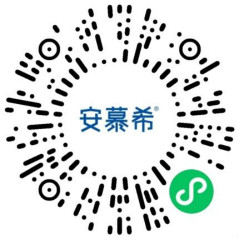 安慕希®